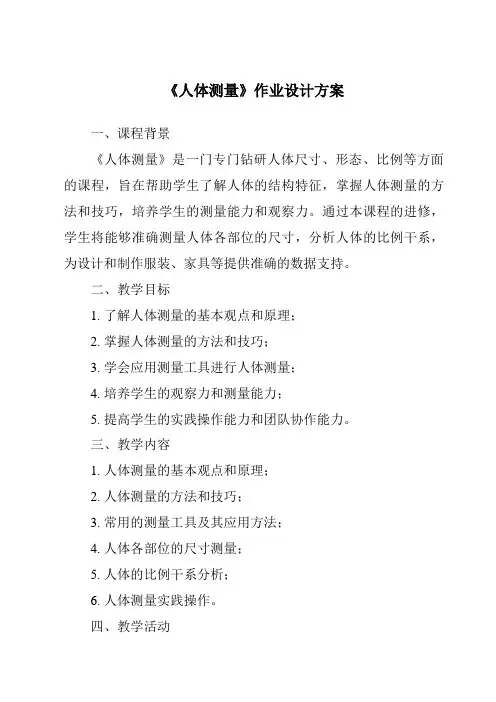 《人体测量》作业设计方案

一、课程背景

《人体测量》是一门专门钻研人体尺寸、形态、比例等方面的课程，旨在帮助学生了解人体的结构特征，掌握人体测量的方法和技巧，培养学生的测量能力和观察力。通过本课程的进修，学生将能够准确测量人体各部位的尺寸，分析人体的比例干系，为设计和制作服装、家具等提供准确的数据支持。

二、教学目标

1. 了解人体测量的基本观点和原理；

2. 掌握人体测量的方法和技巧；

3. 学会应用测量工具进行人体测量；

4. 培养学生的观察力和测量能力；

5. 提高学生的实践操作能力和团队协作能力。

三、教学内容

1. 人体测量的基本观点和原理；

2. 人体测量的方法和技巧；

3. 常用的测量工具及其应用方法；

4. 人体各部位的尺寸测量；

5. 人体的比例干系分析；

6. 人体测量实践操作。

四、教学活动